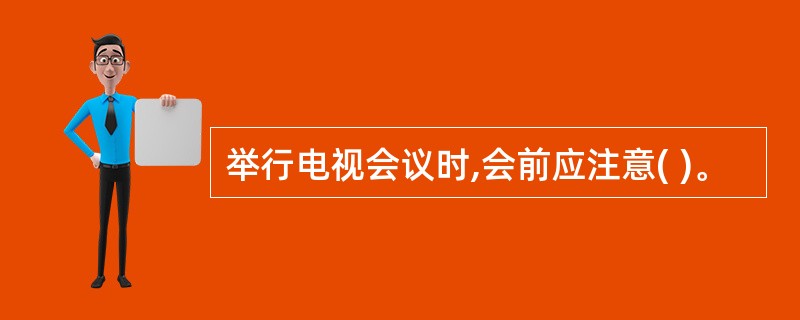 举行电视会议时,会前应注意( )。